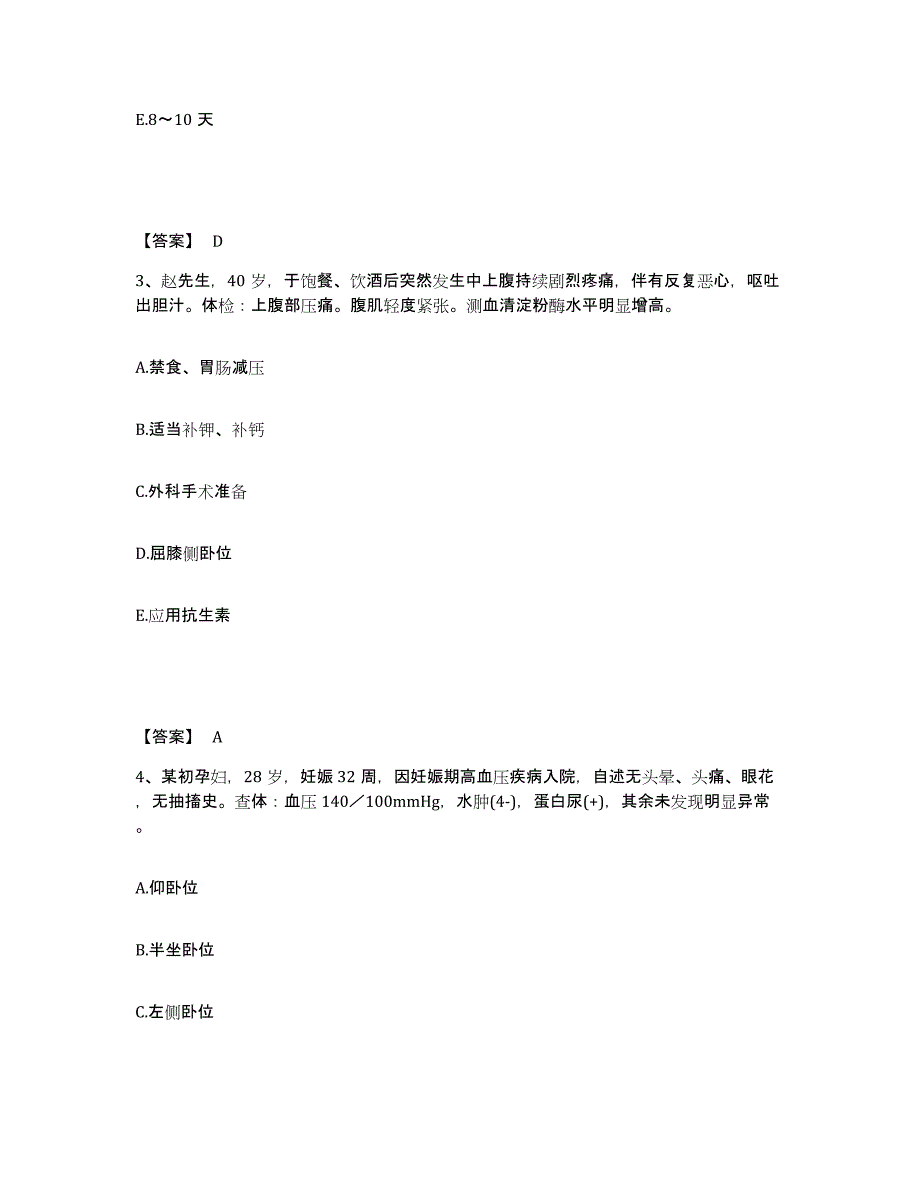 E.8～10 天

【答案】 D

3、赵先生，40 岁，于饱餐、饮酒后突然发生中上腹持续剧烈疼痛，伴有反复恶心，呕吐出胆汁。体检：上腹部压痛。腹肌轻度紧张。测血清淀粉酶水平明显增高。

A.禁食、胃肠减压

B.适当补钾、补钙

C.外科手术准备

D.屈膝侧卧位

E.应用抗生素

【答案】 A

4、某初孕妇，28 岁，妊娠 32 周，因妊娠期高血压疾病入院，自述无头晕、头痛、眼花，无抽搐史。查体：血压 140／100mmHg，水肿(4-)，蛋白尿(+)，其余未发现明显异常。

A.仰卧位

B.半坐卧位

C.左侧卧位